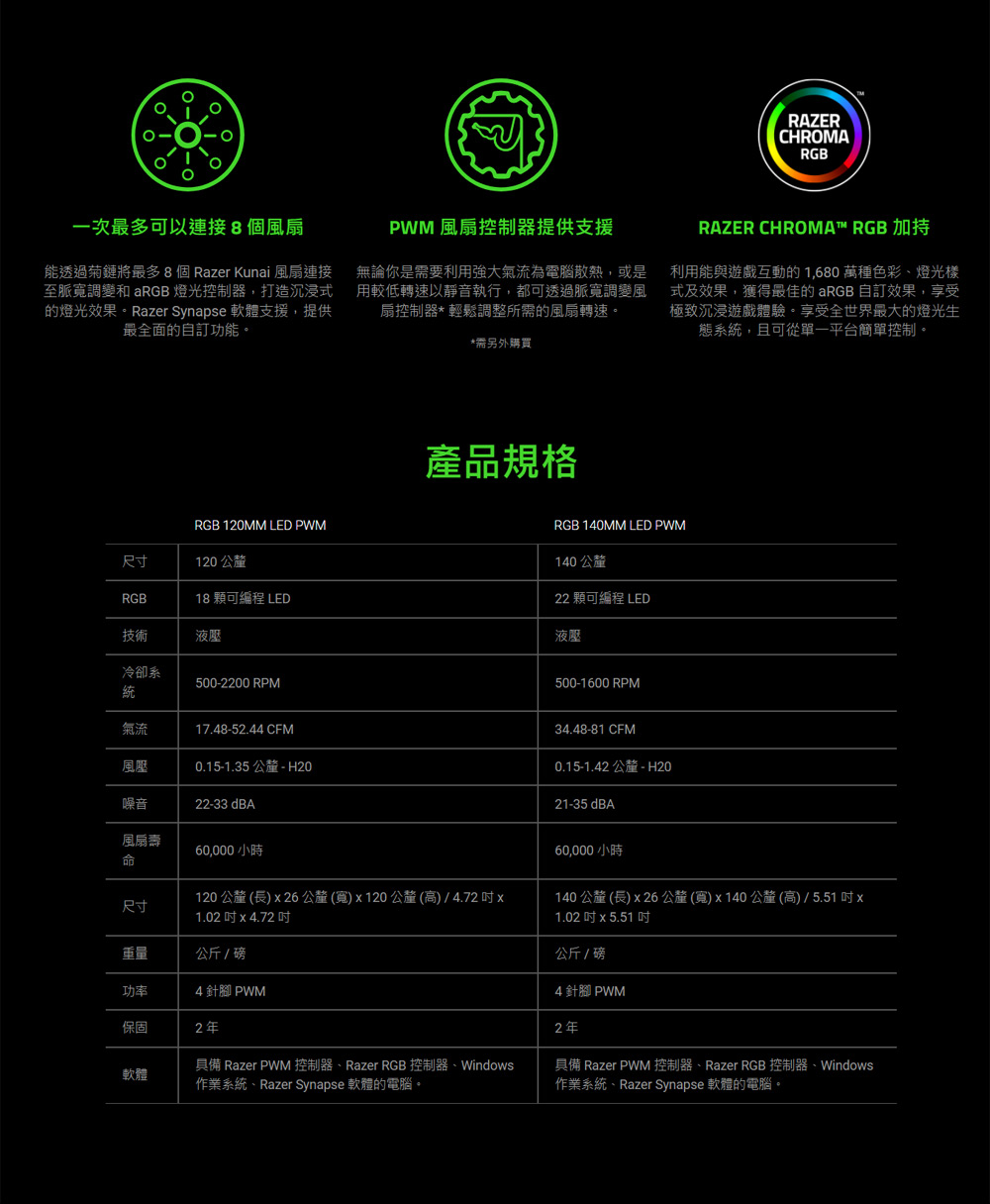 RAZER CHROMA RGB

一次最多可以連接 8 個風扇

能透過菊鏈將最多 8 個 Razer Kunai 風扇連接至脈寬調變和 aRGB 燈光控制器，打造沉浸式的燈光效果。Razer Synapse 軟體支援，提供最全面的自訂功能。

PWM 風扇控制器提供支援

無論你是需要利用強大氣流為電腦散熱，或是用較低轉速以靜音執行，都可透過脈寬調變風扇控制器* 輕鬆調整所需的風扇轉速。

*需另外購買

RAZER CHROMA™ RGB 加持

利用能與遊戲互動的 1,680 萬種色彩、燈光樣式及效果，獲得最佳的 aRGB 自訂效果，享受極致沉浸遊戲體驗。享受全世界最大的燈光生態系統，且可從單一平台簡單控制。

產品規格

| | RGB 120MM LED PWM | RGB 140MM LED PWM |
|---|---|---|
| 尺寸 | 120 公釐 | 140 公釐 |
| RGB | 18 顆可編程 LED | 22 顆可編程 LED |
| 技術 | 液壓 | 液壓 |
| 冷卻系統 | 500-2200 RPM | 500-1600 RPM |
| 氣流 | 17.48-52.44 CFM | 34.48-81 CFM |
| 風壓 | 0.15-1.35 公釐 - H20 | 0.15-1.42 公釐 - H20 |
| 噪音 | 22-33 dBA | 21-35 dBA |
| 風扇壽命 | 60,000 小時 | 60,000 小時 |
| 尺寸 | 120 公釐 (長) x 26 公釐 (寬) x 120 公釐 (高) / 4.72 吋 x 1.02 吋 x 4.72 吋 | 140 公釐 (長) x 26 公釐 (寬) x 140 公釐 (高) / 5.51 吋 x 1.02 吋 x 5.51 吋 |
| 重量 | 公斤 / 磅 | 公斤 / 磅 |
| 功率 | 4 針腳 PWM | 4 針腳 PWM |
| 保固 | 2 年 | 2 年 |
| 軟體 | 具備 Razer PWM 控制器、Razer RGB 控制器、Windows 作業系統、Razer Synapse 軟體的電腦。 | 具備 Razer PWM 控制器、Razer RGB 控制器、Windows 作業系統、Razer Synapse 軟體的電腦。 |